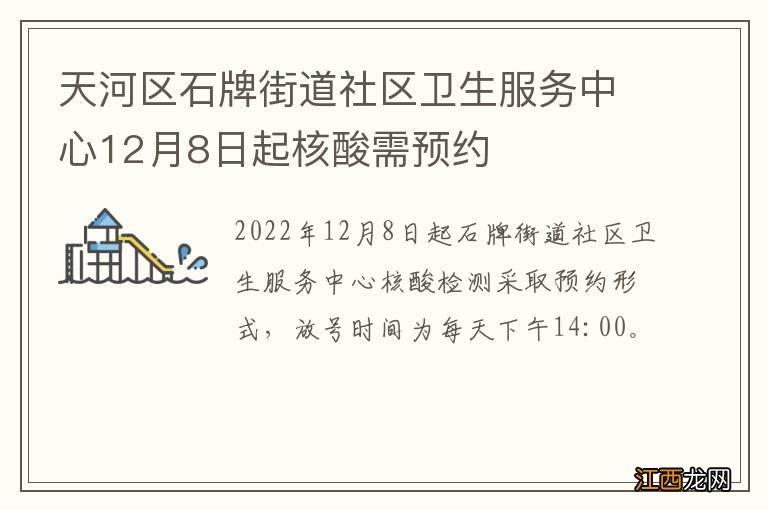 天河区石牌街道社区卫生服务中心12月8日起核酸需预约

2022年12月8日起石牌街道社区卫生服务中心核酸检测采取预约形式，放号时间为每天下午14:00。

江西龙网